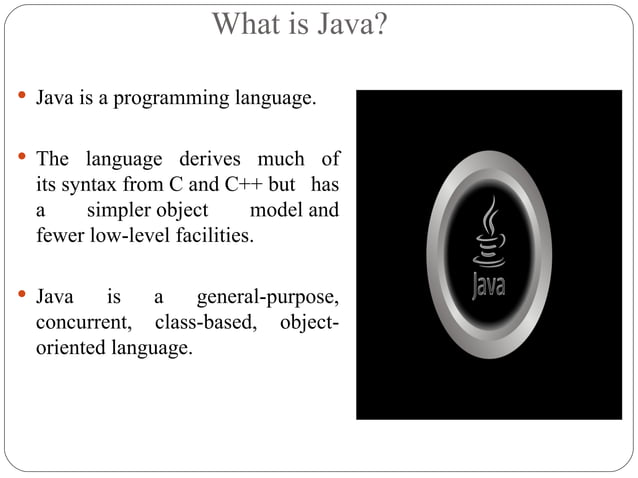 What is Java?

• Java is a programming language.

• The language derives much of its syntax from C and C++ but has a simpler object model and fewer low-level facilities.

• Java is a general-purpose, concurrent, class-based, object-oriented language.

Java